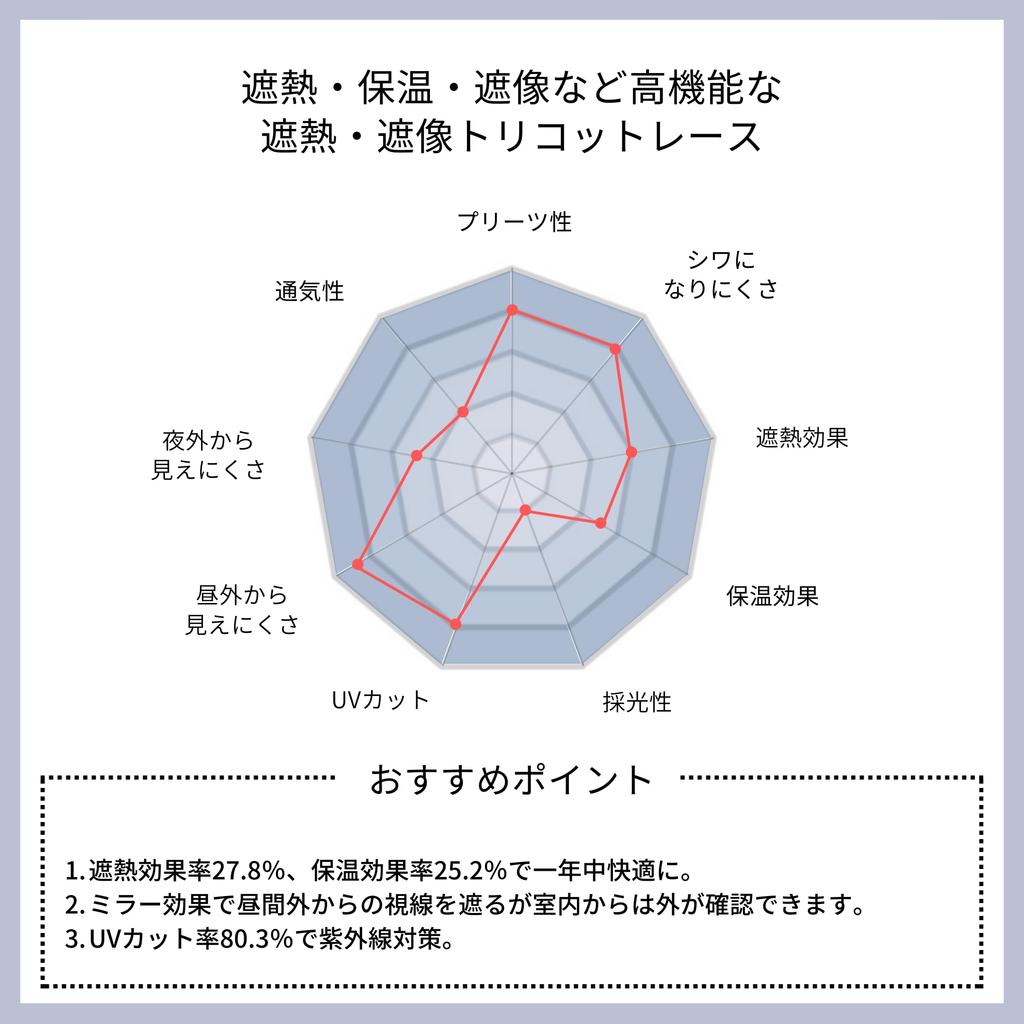 遮熱・保温・遮像など高機能な
遮熱・遮像トリコットレース

プリーツ性

シワに
なりにくさ

遮熱効果

保温効果

採光性

UVカット

昼外から
見えにくさ

夜外から
見えにくさ

通気性

おすすめポイント

1. 遮熱効果率27.8%、保温効果率25.2%で一年中快適に。
2. ミラー効果で昼間外からの視線を遮るが室内からは外が確認できます。
3. UVカット率80.3%で紫外線対策。